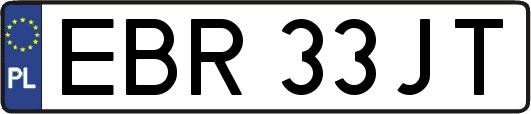 PL

EBR 33JT